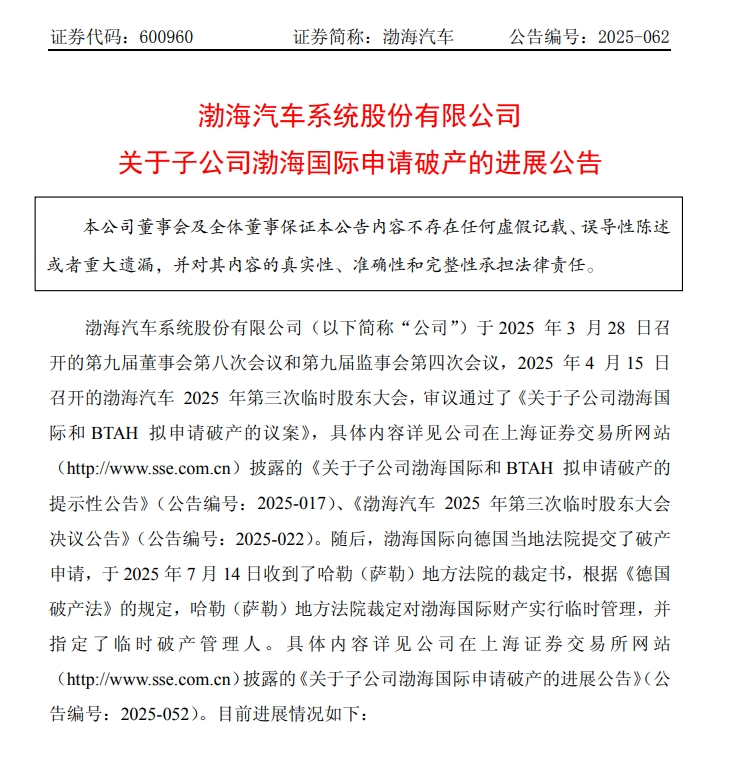 证券代码：600960　　证券简称：渤海汽车　　公告编号：2025-062

渤海汽车系统股份有限公司
关于子公司渤海国际申请破产的进展公告

本公司董事会及全体董事保证本公告内容不存在任何虚假记载、误导性陈述或者重大遗漏，并对其内容的真实性、准确性和完整性承担法律责任。

渤海汽车系统股份有限公司（以下简称“公司”）于 2025 年 3 月 28 日召开的第九届董事会第八次会议和第九届监事会第四次会议，2025 年 4 月 15 日召开的渤海汽车 2025 年第三次临时股东大会，审议通过了《关于子公司渤海国际和 BTAH 拟申请破产的议案》，具体内容详见公司在上海证券交易所网站（http://www.sse.com.cn）披露的《关于子公司渤海国际和 BTAH 拟申请破产的提示性公告》（公告编号：2025-017）、《渤海汽车 2025 年第三次临时股东大会决议公告》（公告编号：2025-022）。随后，渤海国际向德国当地法院提交了破产申请，于 2025 年 7 月 14 日收到了哈勒（萨勒）地方法院的裁定书，根据《德国破产法》的规定，哈勒（萨勒）地方法院裁定对渤海国际财产实行临时管理，并指定了临时破产管理人。具体内容详见公司在上海证券交易所网站（http://www.sse.com.cn）披露的《关于子公司渤海国际申请破产的进展公告》（公告编号：2025-052）。目前进展情况如下：